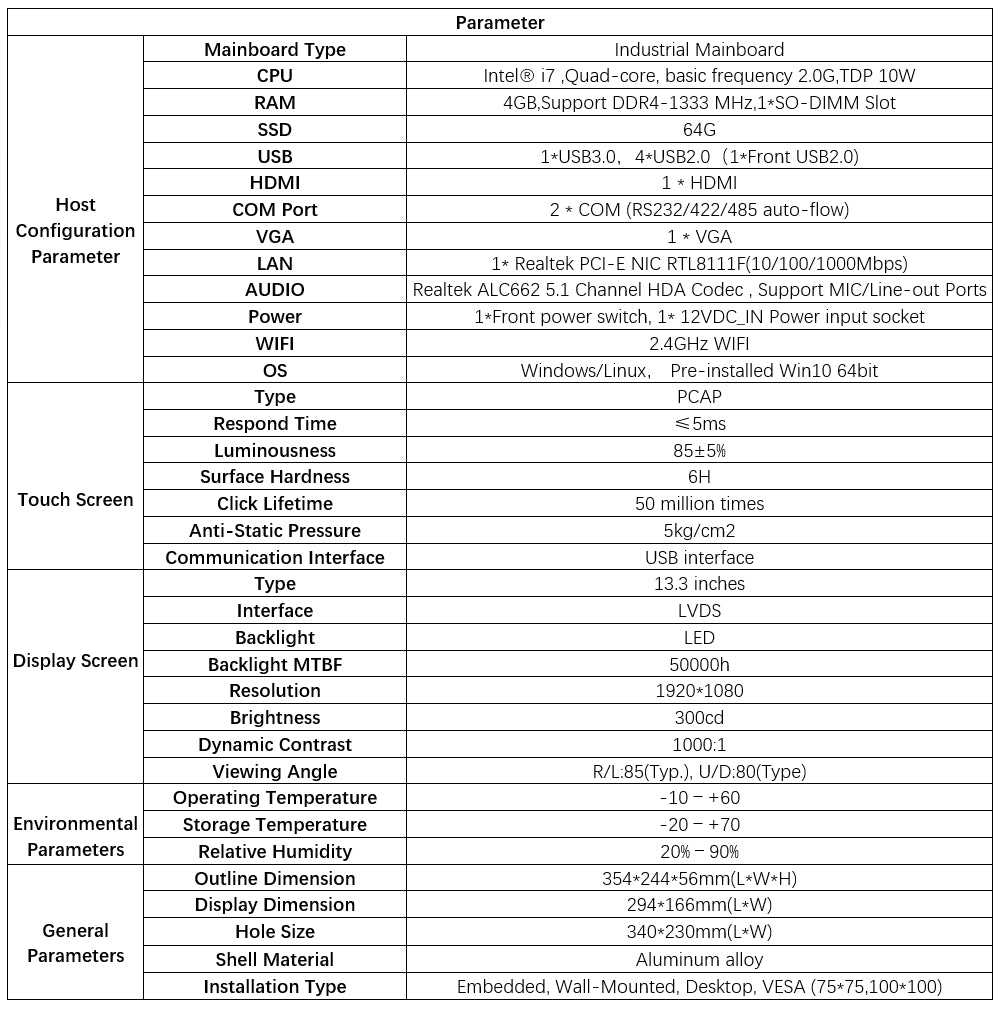 | Parameter | | |
|---|---|---|
| Host Configuration Parameter | Mainboard Type | Industrial Mainboard |
| | CPU | Intel® i7 ,Quad-core, basic frequency 2.0G,TDP 10W |
| | RAM | 4GB,Support DDR4-1333 MHz,1*SO-DIMM Slot |
| | SSD | 64G |
| | USB | 1*USB3.0, 4*USB2.0（1*Front USB2.0） |
| | HDMI | 1 * HDMI |
| | COM Port | 2 * COM (RS232/422/485 auto-flow) |
| | VGA | 1 * VGA |
| | LAN | 1* Realtek PCI-E NIC RTL8111F(10/100/1000Mbps) |
| | AUDIO | Realtek ALC662 5.1 Channel HDA Codec , Support MIC/Line-out Ports |
| | Power | 1*Front power switch, 1* 12VDC_IN Power input socket |
| | WIFI | 2.4GHz WIFI |
| | OS | Windows/Linux, Pre-installed Win10 64bit |
| Touch Screen | Type | PCAP |
| | Respond Time | ≤5ms |
| | Luminousness | 85±5% |
| | Surface Hardness | 6H |
| | Click Lifetime | 50 million times |
| | Anti-Static Pressure | 5kg/cm2 |
| | Communication Interface | USB interface |
| Display Screen | Type | 13.3 inches |
| | Interface | LVDS |
| | Backlight | LED |
| | Backlight MTBF | 50000h |
| | Resolution | 1920*1080 |
| | Brightness | 300cd |
| | Dynamic Contrast | 1000:1 |
| | Viewing Angle | R/L:85(Typ.), U/D:80(Type) |
| Environmental Parameters | Operating Temperature | -10 – +60 |
| | Storage Temperature | -20 – +70 |
| | Relative Humidity | 20% – 90% |
| General Parameters | Outline Dimension | 354*244*56mm(L*W*H) |
| | Display Dimension | 294*166mm(L*W) |
| | Hole Size | 340*230mm(L*W) |
| | Shell Material | Aluminum alloy |
| | Installation Type | Embedded, Wall-Mounted, Desktop, VESA (75*75,100*100) |